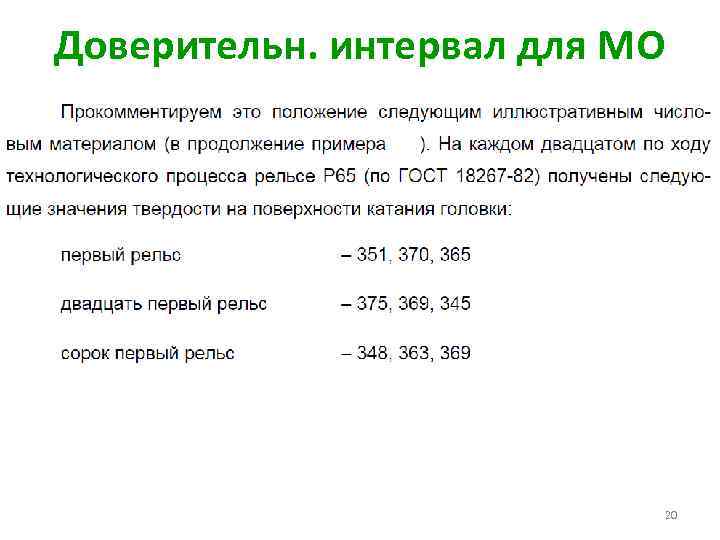 Доверительн. интервал для МО

Прокомментируем это положение следующим иллюстративным числовым материалом (в продолжение примера ). На каждом двадцатом по ходу технологического процесса рельсе Р65 (по ГОСТ 18267-82) получены следующие значения твердости на поверхности катания головки:

первый рельс – 351, 370, 365

двадцать первый рельс – 375, 369, 345

сорок первый рельс – 348, 363, 369

20